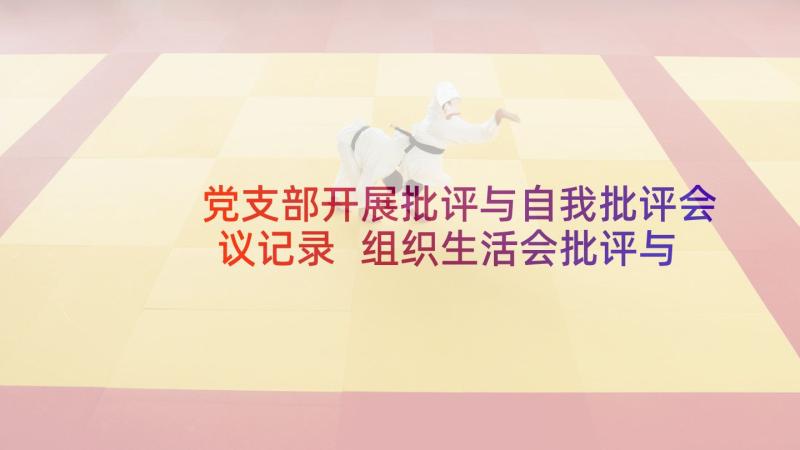 党支部开展批评与自我批评会议记录 组织生活会批评与